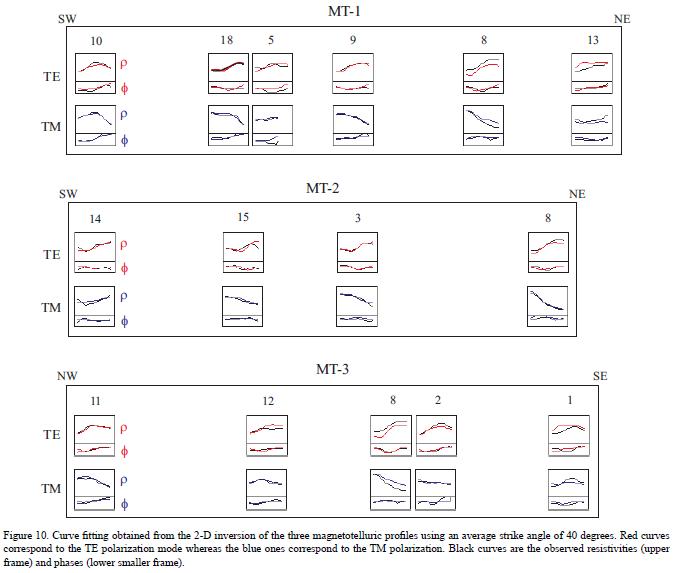 MT-1

SW

NE

10

18

5

9

8

13

TE

$\rho$

$\phi$

TM

$\rho$

$\phi$

MT-2

SW

NE

14

15

3

8

TE

$\rho$

$\phi$

TM

$\rho$

$\phi$

MT-3

NW

SE

11

12

8

2

1

TE

$\rho$

$\phi$

TM

$\rho$

$\phi$

Figure 10. Curve fitting obtained from the 2-D inversion of the three magnetotelluric profiles using an average strike angle of 40 degrees. Red curves correspond to the TE polarization mode whereas the blue ones correspond to the TM polarization. Black curves are the observed resistivities (upper frame) and phases (lower smaller frame).